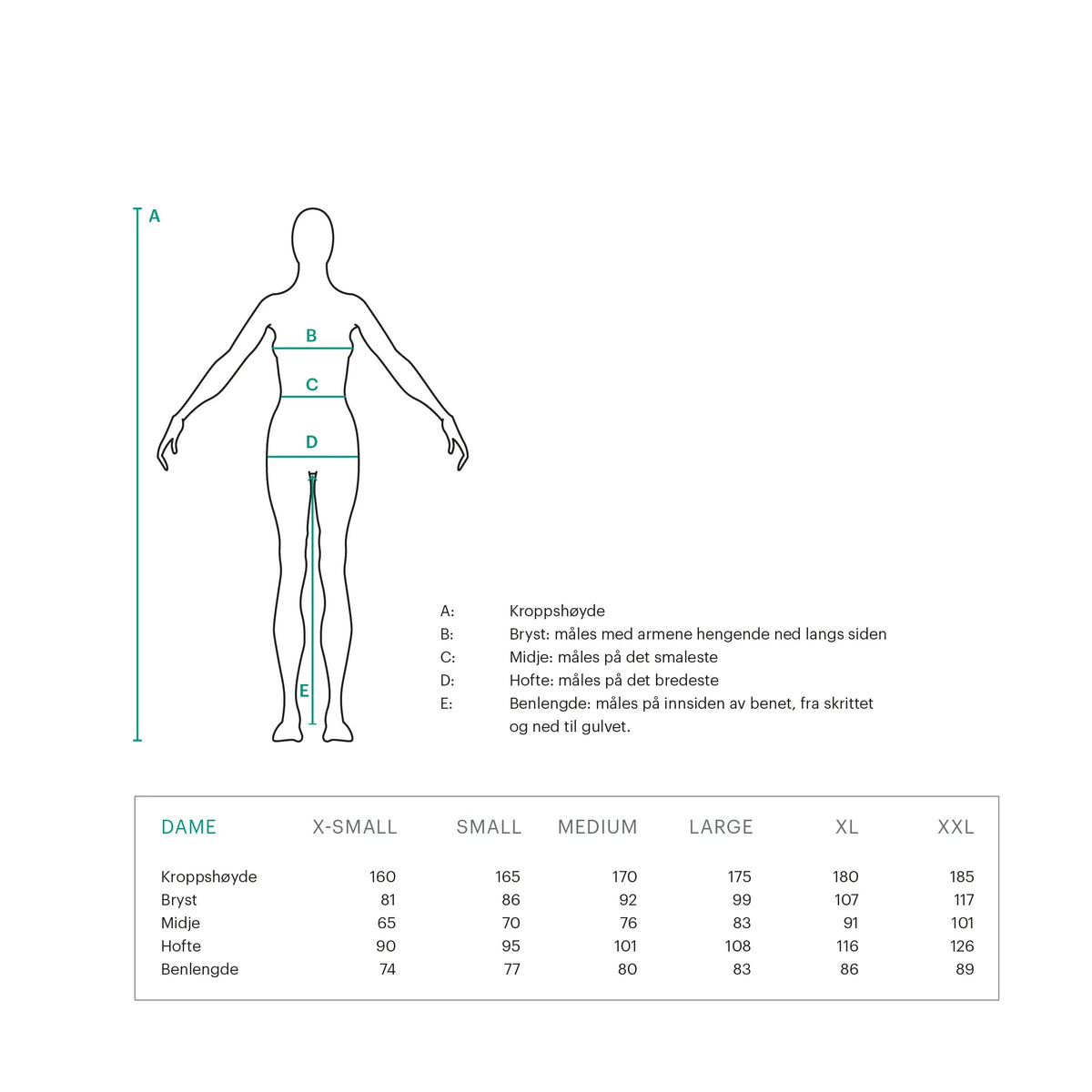 A

B

C

D

E

A: Kroppshøyde
B: Bryst: måles med armene hengende ned langs siden
C: Midje: måles på det smaleste
D: Hofte: måles på det bredeste
E: Benlengde: måles på innsiden av benet, fra skrittet og ned til gulvet.

| DAME | X-SMALL | SMALL | MEDIUM | LARGE | XL | XXL |
|---|---|---|---|---|---|---|
| Kroppshøyde | 160 | 165 | 170 | 175 | 180 | 185 |
| Bryst | 81 | 86 | 92 | 99 | 107 | 117 |
| Midje | 65 | 70 | 76 | 83 | 91 | 101 |
| Hofte | 90 | 95 | 101 | 108 | 116 | 126 |
| Benlengde | 74 | 77 | 80 | 83 | 86 | 89 |